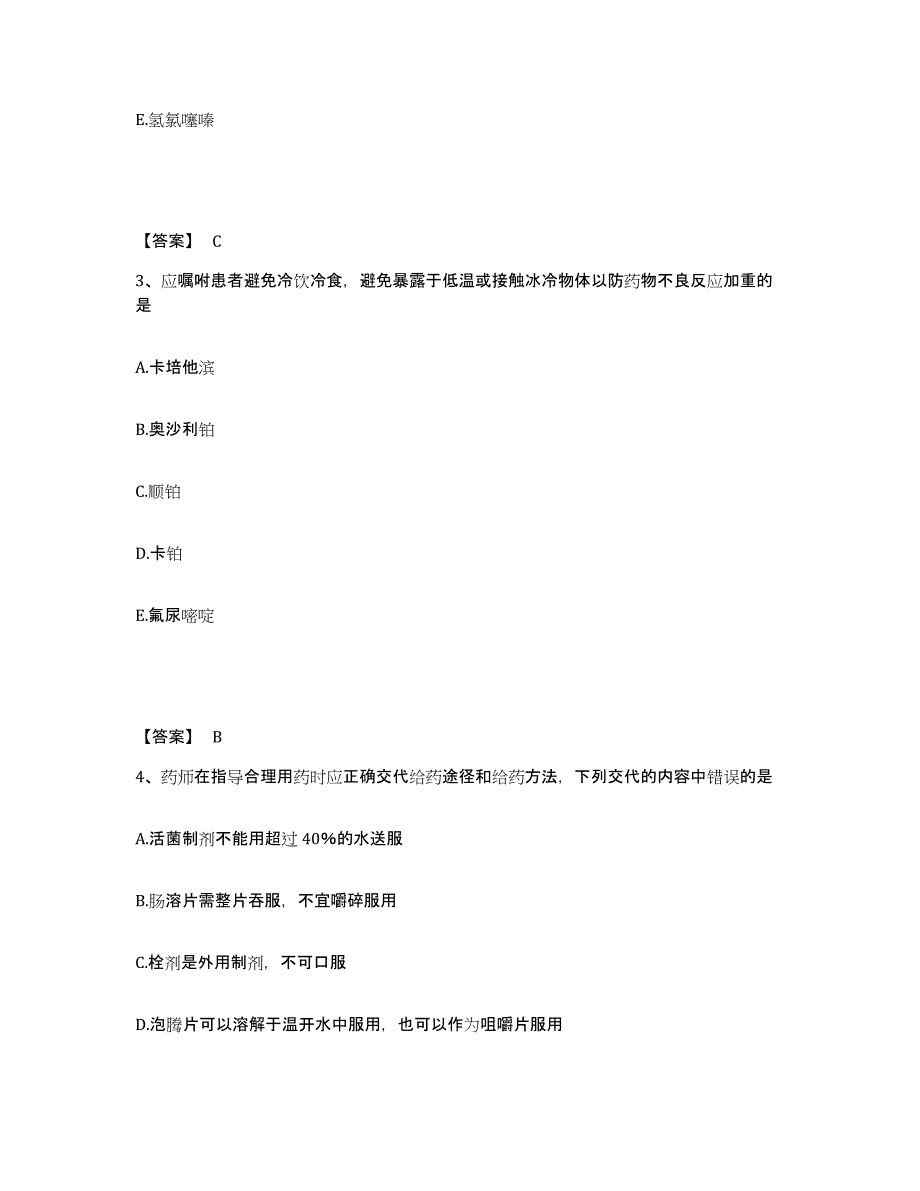 E.氢氯噻嗪

【答案】 C

3、应嘱咐患者避免冷饮冷食，避免暴露于低温或接触冰冷物体以防药物不良反应加重的是

A.卡培他滨

B.奥沙利铂

C.顺铂

D.卡铂

E.氟尿嘧啶

【答案】 B

4、药师在指导合理用药时应正确交代给药途径和给药方法，下列交代的内容中错误的是

A.活菌制剂不能用超过 40%的水送服

B.肠溶片需整片吞服，不宜嚼碎服用

C.栓剂是外用制剂，不可口服

D.泡腾片可以溶解于温开水中服用，也可以作为咀嚼片服用